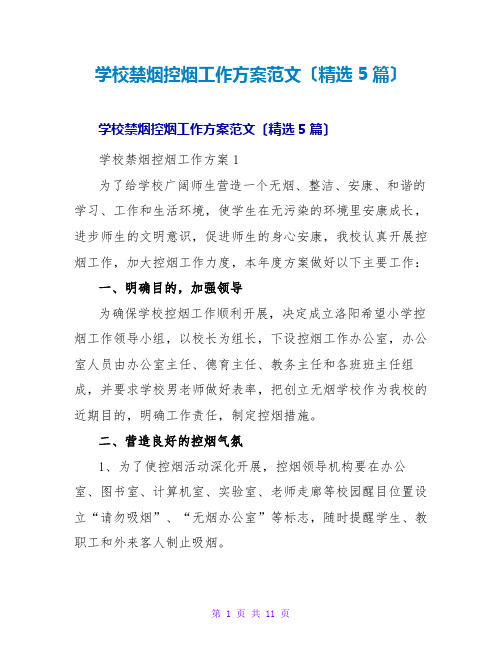 学校禁烟控烟工作方案范文〔精选 5 篇〕

学校禁烟控烟工作方案范文〔精选 5 篇〕

学校禁烟控烟工作方案 1

为了给学校广阔师生营造一个无烟、整洁、安康、和谐的学习、工作和生活环境，使学生在无污染的环境里安康成长，进步师生的文明意识，促进师生的身心安康，我校认真开展控烟工作，加大控烟工作力度，本年度方案做好以下主要工作：

一、明确目的，加强领导

为确保学校控烟工作顺利开展，决定成立洛阳希望小学控烟工作领导小组，以校长为组长，下设控烟工作办公室，办公室人员由办公室主任、德育主任、教务主任和各班班主任组成，并要求学校男老师做好表率，把创立无烟学校作为我校的近期目的，明确工作责任，制定控烟措施。

二、营造良好的控烟气氛

1、为了使控烟活动深化开展，控烟领导机构要在办公室、图书室、计算机室、实验室、老师走廊等校园醒目位置设立“请勿吸烟”、“无烟办公室”等标志，随时提醒学生、教职工和外来客人制止吸烟。

第 1 页 共 11 页